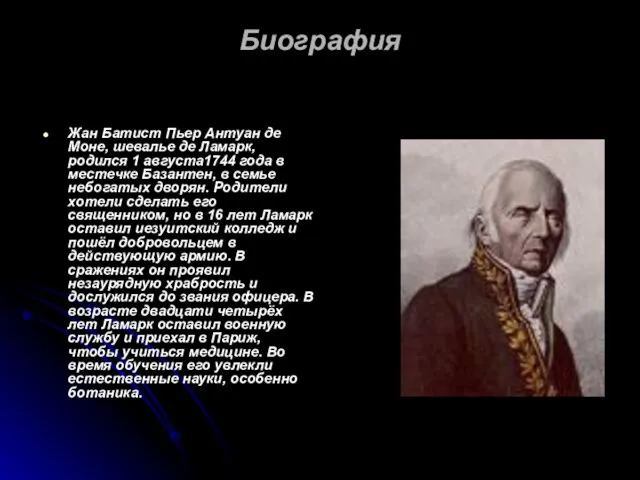 Биография

Жан Батист Пьер Антуан де Моне, шевалье де Ламарк, родился 1 августа1744 года в местечке Базантен, в семье небогатых дворян. Родители хотели сделать его священником, но в 16 лет Ламарк оставил иезуитский колледж и пошёл добровольцем в действующую армию. В сражениях он проявил незаурядную храбрость и дослужился до звания офицера. В возрасте двадцати четырёх лет Ламарк оставил военную службу и приехал в Париж, чтобы учиться медицине. Во время обучения его увлекли естественные науки, особенно ботаника.